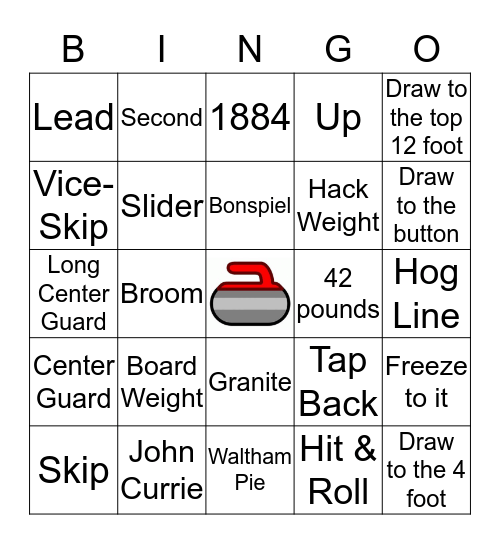 | B | I | N | G | O |
|---|---|---|---|---|
| Lead | Second | 1884 | Up | Draw to the top 12 foot |
| Vice-Skip | Slider | Bonspiel | Hack Weight | Draw to the button |
| Long Center Guard | Broom | | 42 pounds | Hog Line |
| Center Guard | Board Weight | Granite | Tap Back | Freeze to it |
| Skip | John Currie | Waltham Pie | Hit & Roll | Draw to the 4 foot |